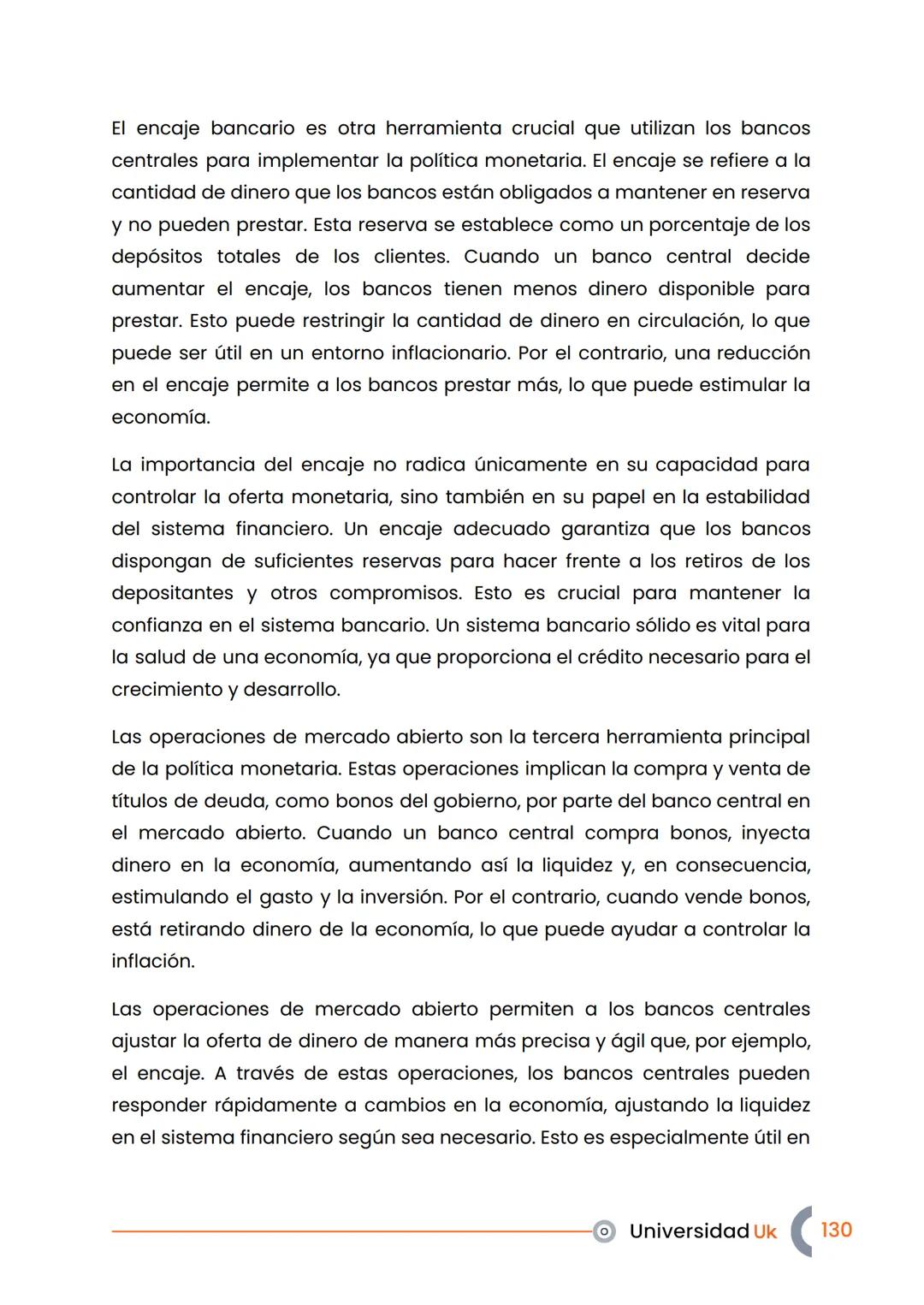 El encaje bancario es otra herramienta crucial que utilizan los bancos centrales para implementar la política monetaria. El encaje se refiere a la cantidad de dinero que los bancos están obligados a mantener en reserva y no pueden prestar. Esta reserva se establece como un porcentaje de los depósitos totales de los clientes. Cuando un banco central decide aumentar el encaje, los bancos tienen menos dinero disponible para prestar. Esto puede restringir la cantidad de dinero en circulación, lo que puede ser útil en un entorno inflacionario. Por el contrario, una reducción en el encaje permite a los bancos prestar más, lo que puede estimular la economía.

La importancia del encaje no radica únicamente en su capacidad para controlar la oferta monetaria, sino también en su papel en la estabilidad del sistema financiero. Un encaje adecuado garantiza que los bancos dispongan de suficientes reservas para hacer frente a los retiros de los depositantes y otros compromisos. Esto es crucial para mantener la confianza en el sistema bancario. Un sistema bancario sólido es vital para la salud de una economía, ya que proporciona el crédito necesario para el crecimiento y desarrollo.

Las operaciones de mercado abierto son la tercera herramienta principal de la política monetaria. Estas operaciones implican la compra y venta de títulos de deuda, como bonos del gobierno, por parte del banco central en el mercado abierto. Cuando un banco central compra bonos, inyecta dinero en la economía, aumentando así la liquidez y, en consecuencia, estimulando el gasto y la inversión. Por el contrario, cuando vende bonos, está retirando dinero de la economía, lo que puede ayudar a controlar la inflación.

Las operaciones de mercado abierto permiten a los bancos centrales ajustar la oferta de dinero de manera más precisa y ágil que, por ejemplo, el encaje. A través de estas operaciones, los bancos centrales pueden responder rápidamente a cambios en la economía, ajustando la liquidez en el sistema financiero según sea necesario. Esto es especialmente útil en

Universidad Uk 130